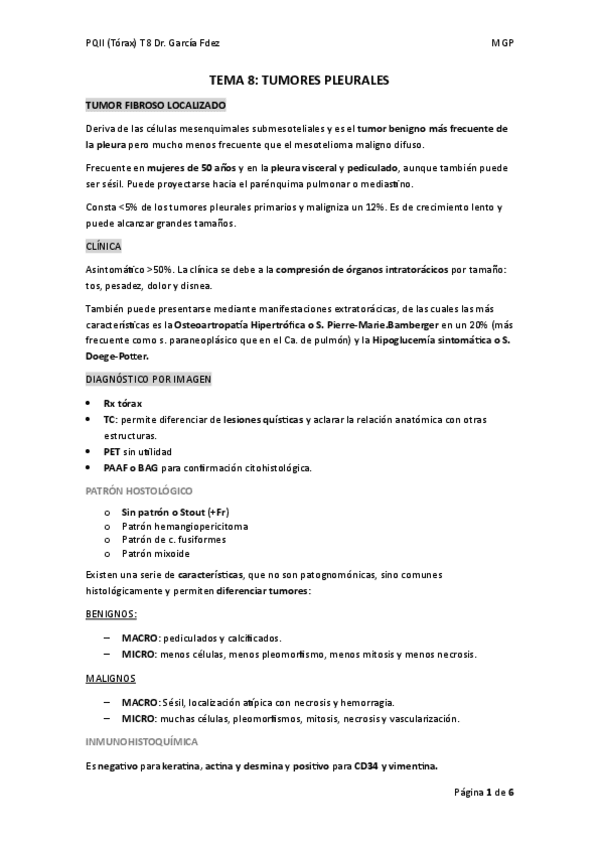 PQII (Tórax) T8 Dr. García Fdez MGP

TEMA 8: TUMORES PLEURALES

TUMOR FIBROSO LOCALIZADO

Deriva de las células mesenquimales submesoteliales y es el tumor benigno más frecuente de la pleura pero mucho menos frecuente que el mesotelioma maligno difuso.

Frecuente en mujeres de 50 años y en la pleura visceral y pediculado, aunque también puede ser sésil. Puede proyectarse hacia el parénquima pulmonar o mediastino.

Consta <5% de los tumores pleurales primarios y maligniza un 12%. Es de crecimiento lento y puede alcanzar grandes tamaños.

CLÍNICA

Asintomático >50%. La clínica se debe a la compresión de órganos intratorácicos por tamaño: tos, pesadez, dolor y disnea.

También puede presentarse mediante manifestaciones extratorácicas, de las cuales las más características es la Osteoartropatía Hipertrófica o S. Pierre-Marie.Bamberger en un 20% (más frecuente como s. paraneoplásico que en el Ca. de pulmón) y la Hipoglucemía sintomática o S. Doege-Potter.

DIAGNÓSTICO POR IMAGEN

• Rx tórax
• TC: permite diferenciar de lesiones quísticas y aclarar la relación anatómica con otras estructuras.
• PET sin utilidad
• PAAF o BAG para confirmación citohistológica.

PATRÓN HOSTOLÓGICO

o Sin patrón o Stout (+Fr)
o Patrón hemangiopericitoma
o Patrón de c. fusiformes
o Patrón mixoide

Existen una serie de características, que no son patognomónicas, sino comunes histológicamente y permiten diferenciar tumores:

BENIGNOS:

– MACRO: pediculados y calcificados.
– MICRO: menos células, menos pleomorfismo, menos mitosis y menos necrosis.

MALIGNOS

– MACRO: Sésil, localización atípica con necrosis y hemorragia.
– MICRO: muchas células, pleomorfismos, mitosis, necrosis y vascularización.

INMUNOHISTOQUÍMICA

Es negativo para keratina, actina y desmina y positivo para CD34 y vimentina.

Página 1 de 6